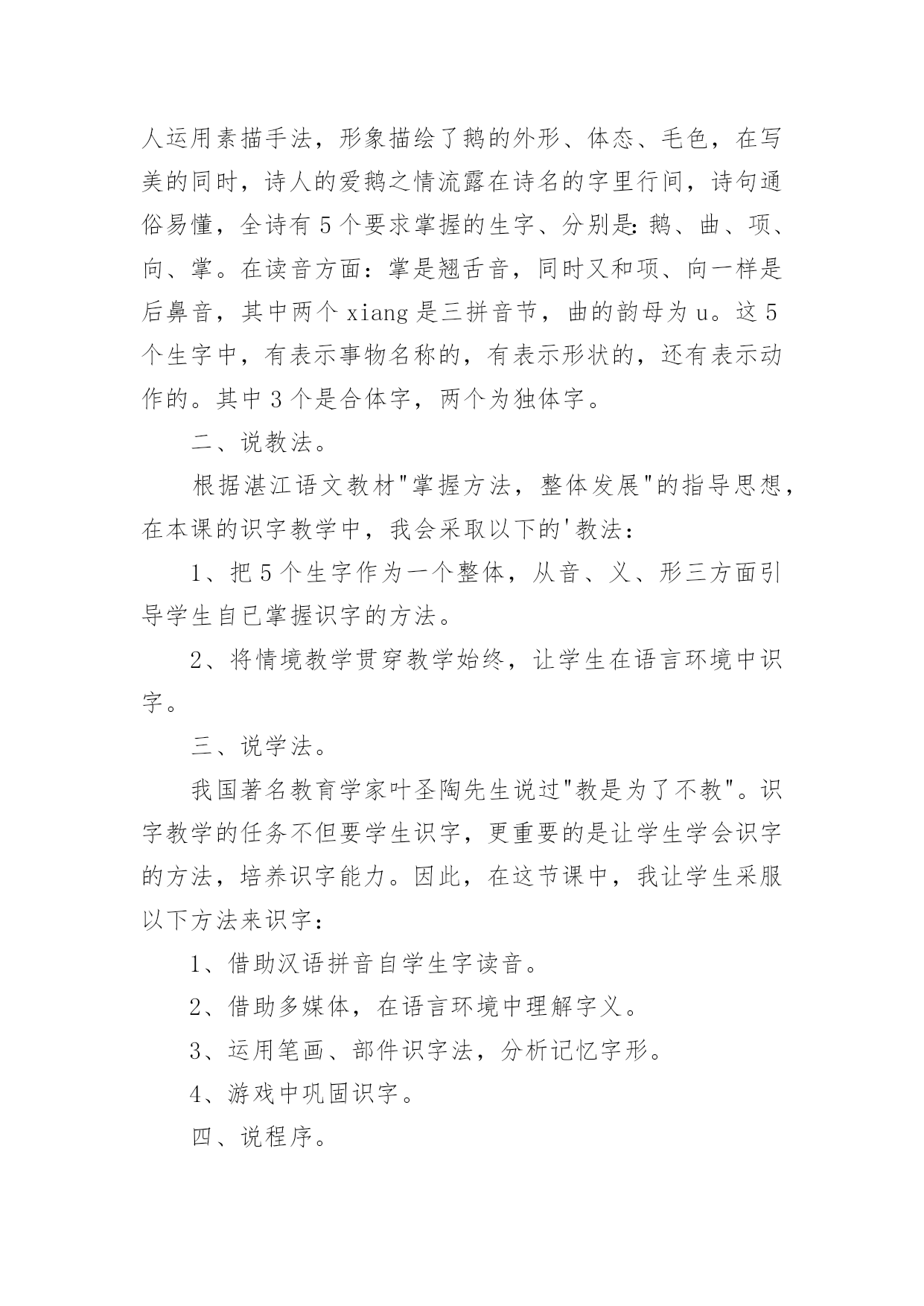 人运用素描手法，形象描绘了鹅的外形、体态、毛色，在写美的同时，诗人的爱鹅之情流露在诗名的字里行间，诗句通俗易懂，全诗有 5 个要求掌握的生字、分别是：鹅、曲、项、向、掌。在读音方面：掌是翘舌音，同时又和项、向一样是后鼻音，其中两个 xiang 是三拼音节，曲的韵母为 u。这 5 个生字中，有表示事物名称的，有表示形状的，还有表示动作的。其中 3 个是合体字，两个为独体字。

二、说教法。

根据湛江语文教材"掌握方法，整体发展"的指导思想，在本课的识字教学中，我会采取以下的'教法：

1、把 5 个生字作为一个整体，从音、义、形三方面引导学生自已掌握识字的方法。

2、将情境教学贯穿教学始终，让学生在语言环境中识字。

三、说学法。

我国著名教育学家叶圣陶先生说过"教是为了不教"。识字教学的任务不但要学生识字，更重要的是让学生学会识字的方法，培养识字能力。因此，在这节课中，我让学生采服以下方法来识字：

1、借助汉语拼音自学生字读音。

2、借助多媒体，在语言环境中理解字义。

3、运用笔画、部件识字法，分析记忆字形。

4、游戏中巩固识字。

四、说程序。